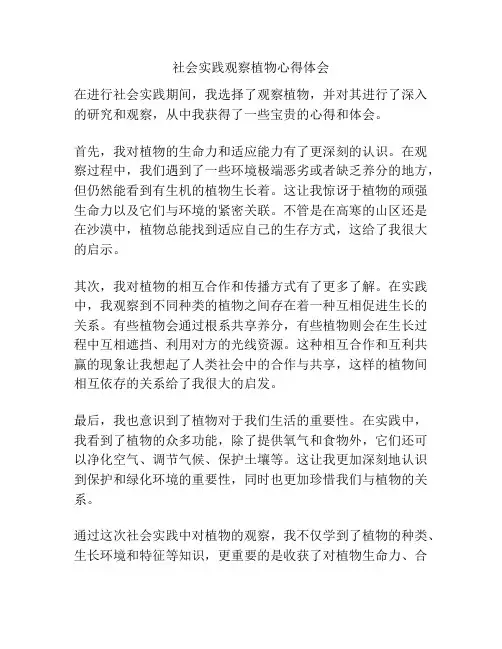 社会实践观察植物心得体会

在进行社会实践期间，我选择了观察植物，并对其进行了深入的研究和观察，从中我获得了一些宝贵的心得和体会。

首先，我对植物的生命力和适应能力有了更深刻的认识。在观察过程中，我们遇到了一些环境极端恶劣或者缺乏养分的地方，但仍然能看到有生机的植物生长着。这让我惊讶于植物的顽强生命力以及它们与环境的紧密关联。不管是在高寒的山区还是在沙漠中，植物总能找到适应自己的生存方式，这给了我很大的启示。

其次，我对植物的相互合作和传播方式有了更多了解。在实践中，我观察到不同种类的植物之间存在着一种互相促进生长的关系。有些植物会通过根系共享养分，有些植物则会在生长过程中互相遮挡、利用对方的光线资源。这种相互合作和互利共赢的现象让我想起了人类社会中的合作与共享，这样的植物间相互依存的关系给了我很大的启发。

最后，我也意识到了植物对于我们生活的重要性。在实践中，我看到了植物的众多功能，除了提供氧气和食物外，它们还可以净化空气、调节气候、保护土壤等。这让我更加深刻地认识到保护和绿化环境的重要性，同时也更加珍惜我们与植物的关系。

通过这次社会实践中对植物的观察，我不仅学到了植物的种类、生长环境和特征等知识，更重要的是收获了对植物生命力、合